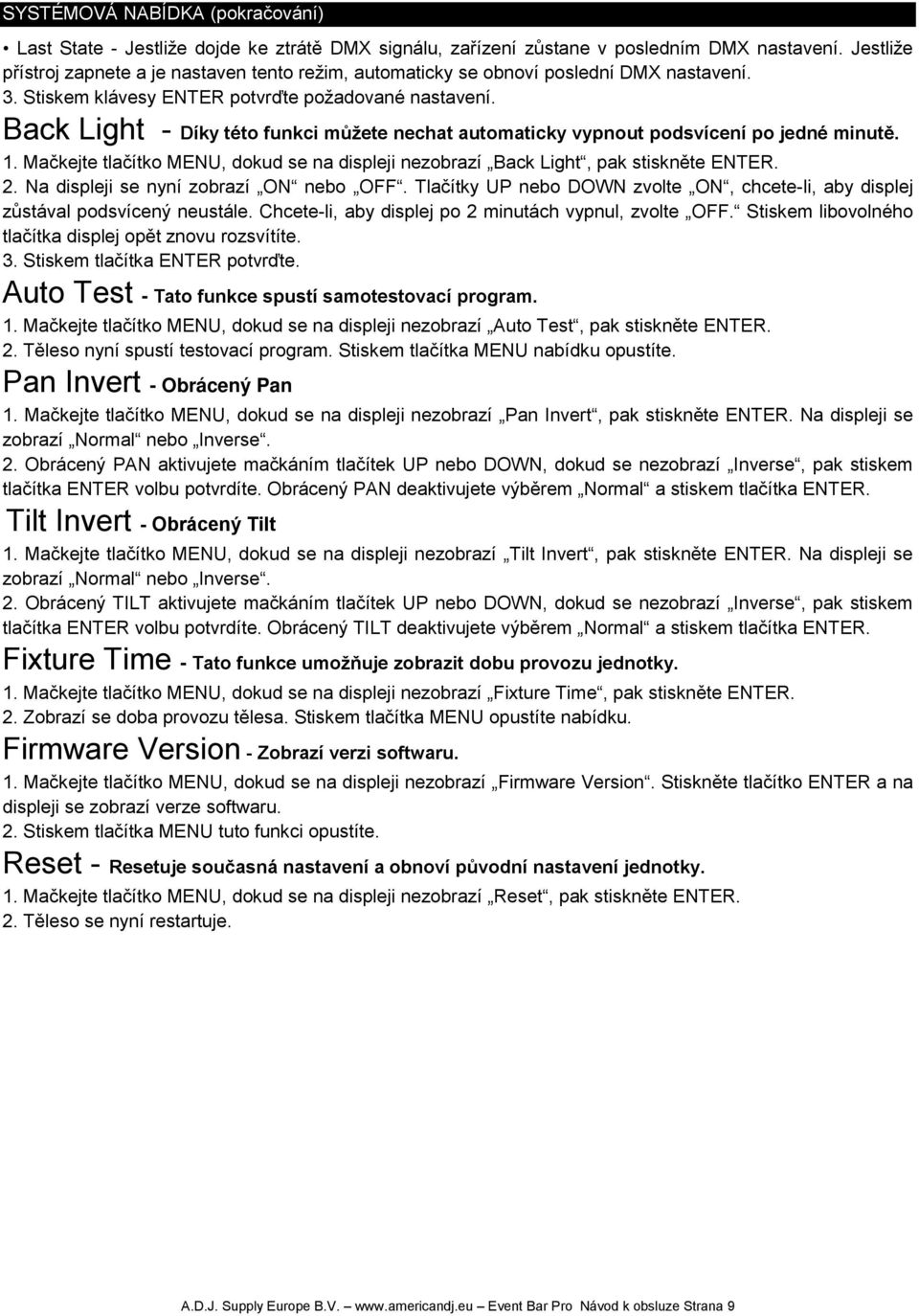 SYSTÉMOVÁ NABÍDKA (pokračování)

• Last State - Jestliže dojde ke ztrátě DMX signálu, zařízení zůstane v posledním DMX nastavení. Jestliže přístroj zapnete a je nastaven tento režim, automaticky se obnoví poslední DMX nastavení.
3. Stiskem klávesy ENTER potvrďte požadované nastavení.

Back Light - Díky této funkci můžete nechat automaticky vypnout podsvícení po jedné minutě.
1. Mačkejte tlačítko MENU, dokud se na displeji nezobrazí „Back Light“, pak stiskněte ENTER.
2. Na displeji se nyní zobrazí „ON“ nebo „OFF“. Tlačítky UP nebo DOWN zvolte „ON“, chcete-li, aby displej zůstával podsvícený neustále. Chcete-li, aby displej po 2 minutách vypnul, zvolte „OFF.“ Stiskem libovolného tlačítka displej opět znovu rozsvítíte.
3. Stiskem tlačítka ENTER potvrďte.

Auto Test - Tato funkce spustí samotestovací program.
1. Mačkejte tlačítko MENU, dokud se na displeji nezobrazí „Auto Test“, pak stiskněte ENTER.
2. Těleso nyní spustí testovací program. Stiskem tlačítka MENU nabídku opustíte.

Pan Invert - Obrácený Pan
1. Mačkejte tlačítko MENU, dokud se na displeji nezobrazí „Pan Invert“, pak stiskněte ENTER. Na displeji se zobrazí „Normal“ nebo „Inverse“.
2. Obrácený PAN aktivujete mačkáním tlačítek UP nebo DOWN, dokud se nezobrazí „Inverse“, pak stiskem tlačítka ENTER volbu potvrdíte. Obrácený PAN deaktivujete výběrem „Normal“ a stiskem tlačítka ENTER.

Tilt Invert - Obrácený Tilt
1. Mačkejte tlačítko MENU, dokud se na displeji nezobrazí „Tilt Invert“, pak stiskněte ENTER. Na displeji se zobrazí „Normal“ nebo „Inverse“.
2. Obrácený TILT aktivujete mačkáním tlačítek UP nebo DOWN, dokud se nezobrazí „Inverse“, pak stiskem tlačítka ENTER volbu potvrdíte. Obrácený TILT deaktivujete výběrem „Normal“ a stiskem tlačítka ENTER.

Fixture Time - Tato funkce umožňuje zobrazit dobu provozu jednotky.
1. Mačkejte tlačítko MENU, dokud se na displeji nezobrazí „Fixture Time“, pak stiskněte ENTER.
2. Zobrazí se doba provozu tělesa. Stiskem tlačítka MENU opustíte nabídku.

Firmware Version - Zobrazí verzi softwaru.
1. Mačkejte tlačítko MENU, dokud se na displeji nezobrazí „Firmware Version“. Stiskněte tlačítko ENTER a na displeji se zobrazí verze softwaru.
2. Stiskem tlačítka MENU tuto funkci opustíte.

Reset - Resetuje současná nastavení a obnoví původní nastavení jednotky.
1. Mačkejte tlačítko MENU, dokud se na displeji nezobrazí „Reset“, pak stiskněte ENTER.
2. Těleso se nyní restartuje.

A.D.J. Supply Europe B.V. — www.americandj.eu — Event Bar Pro Návod k obsluze Strana 9